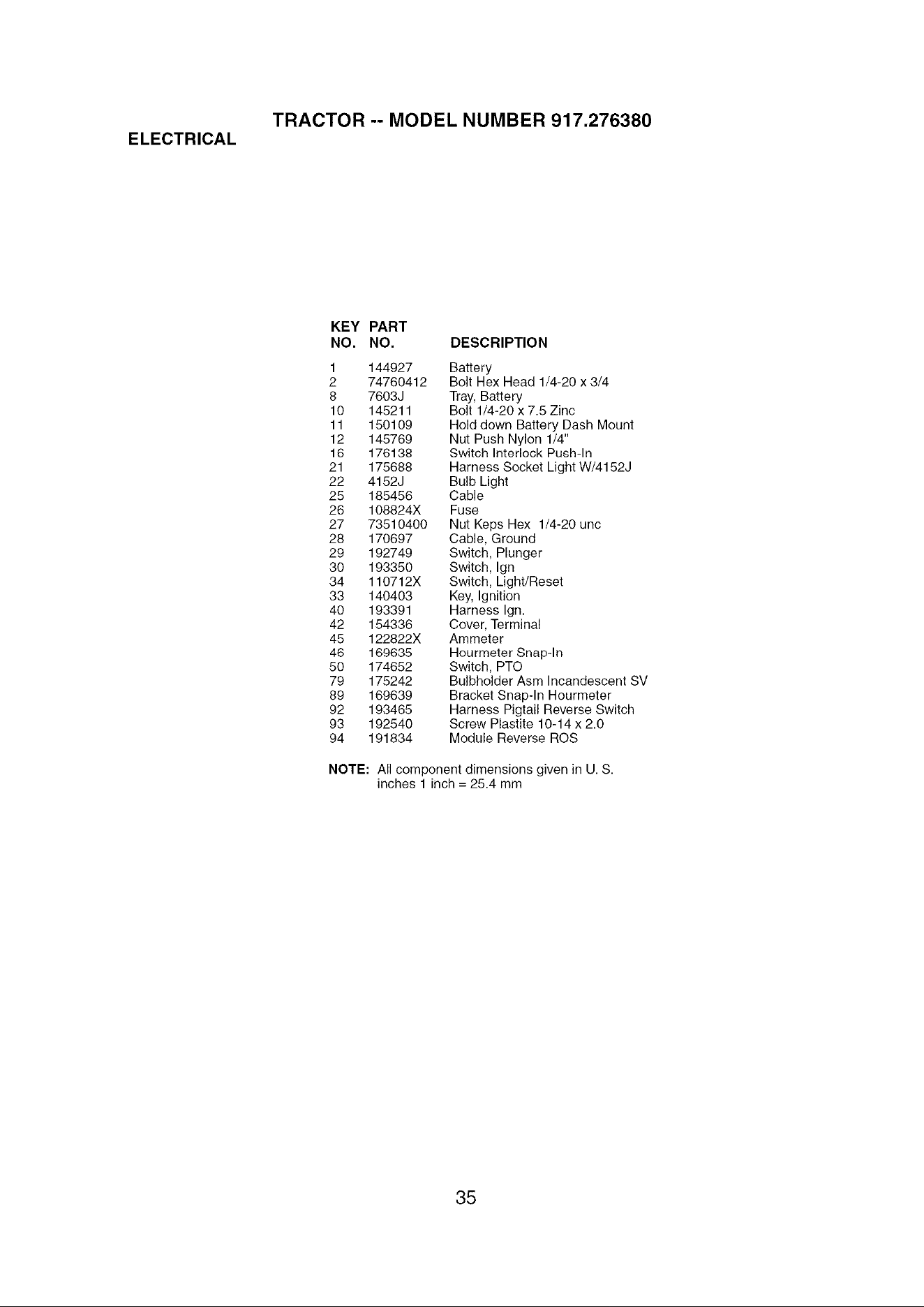 TRACTOR -- MODEL NUMBER 917.276380

ELECTRICAL

| KEY NO. | PART NO. | DESCRIPTION |
|---|---|---|
| 1 | 144927 | Battery |
| 2 | 74760412 | Bolt Hex Head 1/4-20 x 3/4 |
| 8 | 7603J | Tray, Battery |
| 10 | 145211 | Bolt 1/4-20 x 7.5 Zinc |
| 11 | 150109 | Hold down Battery Dash Mount |
| 12 | 145769 | Nut Push Nylon 1/4" |
| 16 | 176138 | Switch Interlock Push-In |
| 21 | 175688 | Harness Socket Light W/4152J |
| 22 | 4152J | Bulb Light |
| 25 | 185456 | Cable |
| 26 | 108824X | Fuse |
| 27 | 73510400 | Nut Keps Hex 1/4-20 unc |
| 28 | 170697 | Cable, Ground |
| 29 | 192749 | Switch, Plunger |
| 30 | 193350 | Switch, Ign |
| 34 | 110712X | Switch, Light/Reset |
| 33 | 140403 | Key, Ignition |
| 40 | 193391 | Harness Ign. |
| 42 | 154336 | Cover, Terminal |
| 45 | 122822X | Ammeter |
| 46 | 169635 | Hourmeter Snap-In |
| 50 | 174652 | Switch, PTO |
| 79 | 175242 | Bulbholder Asm Incandescent SV |
| 89 | 169639 | Bracket Snap-In Hourmeter |
| 92 | 193465 | Harness Pigtail Reverse Switch |
| 93 | 192540 | Screw Plastite 10-14 x 2.0 |
| 94 | 191834 | Module Reverse ROS |

NOTE: All component dimensions given in U. S. inches 1 inch = 25.4 mm

35